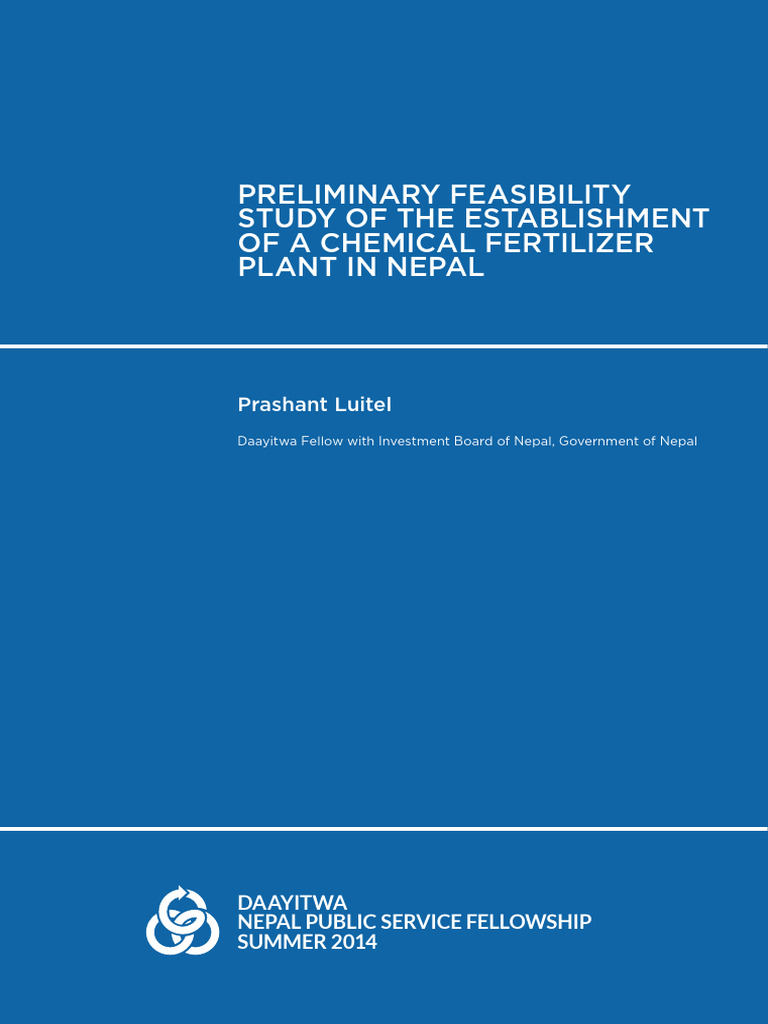 PRELIMINARY FEASIBILITY STUDY OF THE ESTABLISHMENT OF A CHEMICAL FERTILIZER PLANT IN NEPAL

Prashant Luitel

Daayitwa Fellow with Investment Board of Nepal, Government of Nepal

DAAYITWA
NEPAL PUBLIC SERVICE FELLOWSHIP
SUMMER 2014